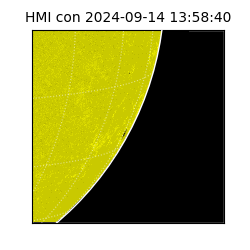 HMI con 2024-09-14 13:58:40